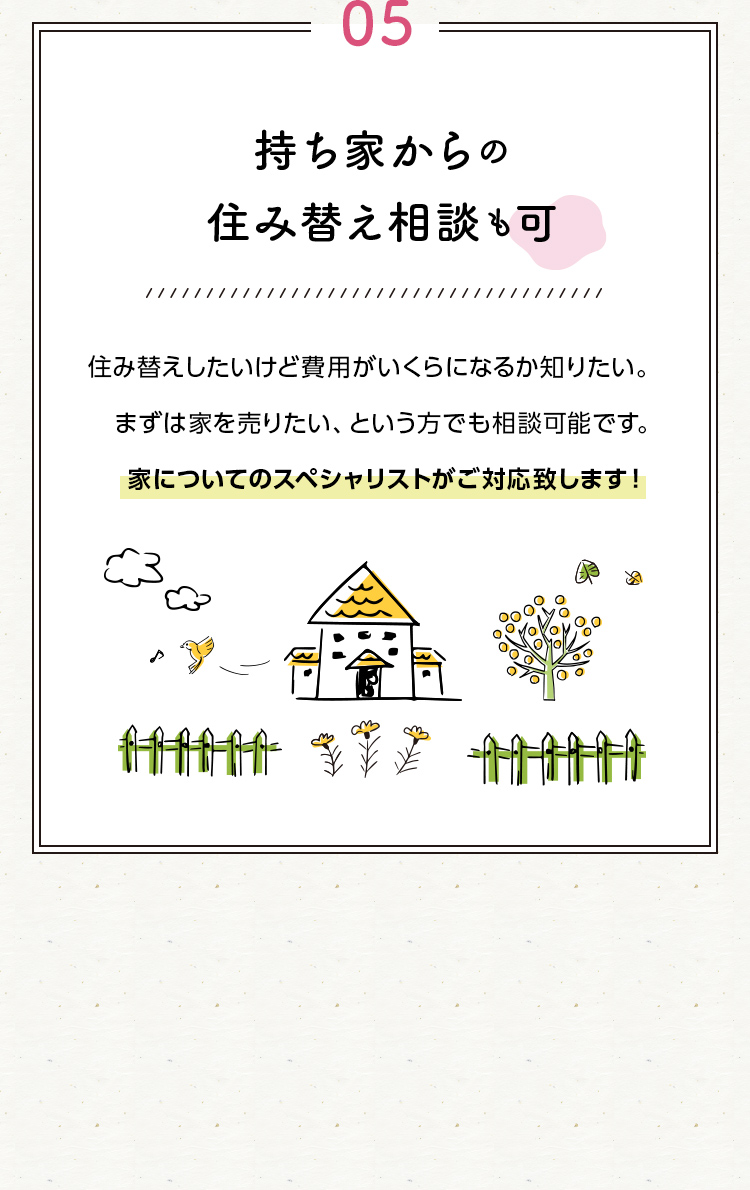 05

持ち家からの
住み替え相談も可

住み替えしたいけど費用がいくらになるか知りたい。
まずは家を売りたい、という方でも相談可能です。
家についてのスペシャリストがご対応致します！